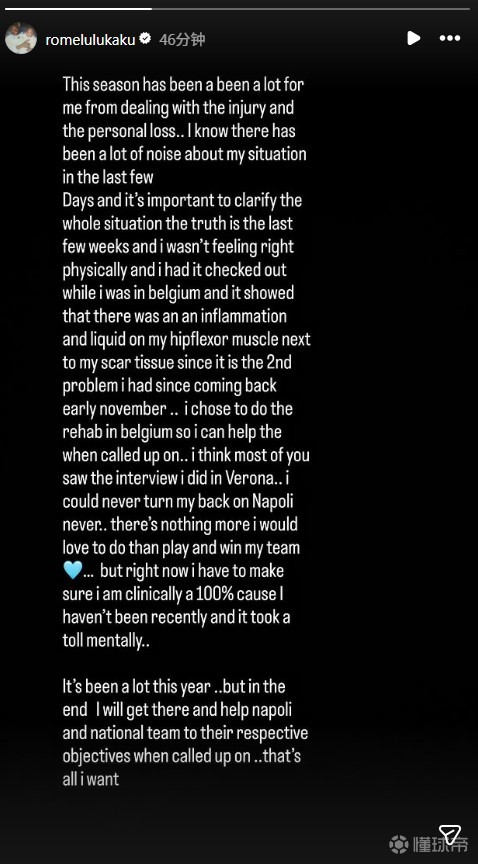 romelulukaku 46分钟

This season has been a been a lot for me from dealing with the injury and the personal loss.. I know there has been a lot of noise about my situation in the last few
Days and it's important to clarify the whole situation the truth is the last few weeks and i wasn't feeling right physically and i had it checked out while i was in belgium and it showed that there was an an inflammation and liquid on my hipflexor muscle next to my scar tissue since it is the 2nd problem i had since coming back early november .. i chose to do the rehab in belgium so i can help the when called up on.. i think most of you saw the interview i did in Verona.. i could never turn my back on Napoli never.. there's nothing more i would love to do than play and win my team 🩵... but right now i have to make sure i am clinically a 100% cause I haven't been recently and it took a toll mentally..

It's been a lot this year ..but in the end I will get there and help napoli and national team to their respective objectives when called up on ..that's all i want

懂球帝